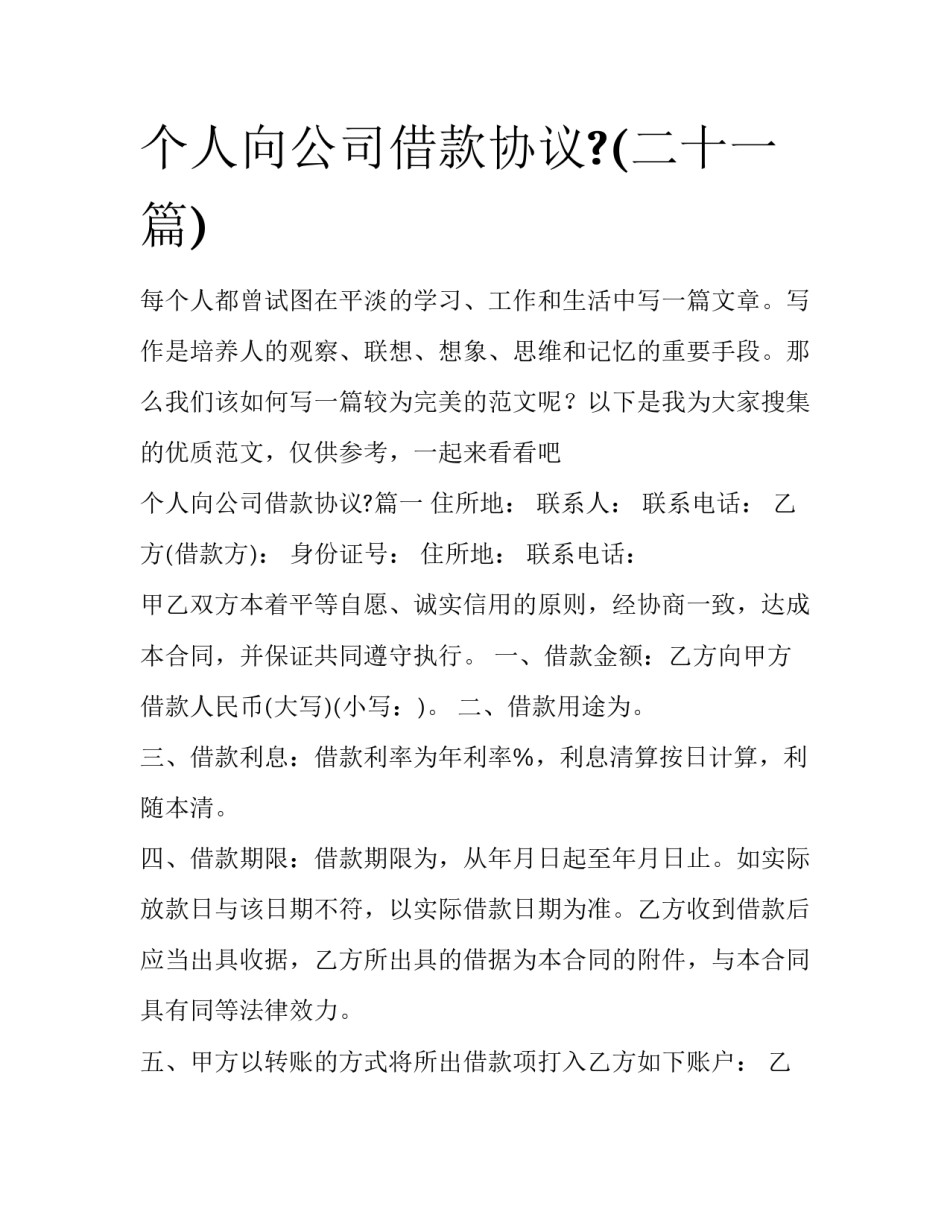 个人向公司借款协议?(二十一篇)

每个人都曾试图在平淡的学习、工作和生活中写一篇文章。写作是培养人的观察、联想、想象、思维和记忆的重要手段。那么我们该如何写一篇较为完美的范文呢？以下是我为大家搜集的优质范文，仅供参考，一起来看看吧

个人向公司借款协议?篇一 住所地： 联系人： 联系电话： 乙方(借款方)： 身份证号： 住所地： 联系电话：

甲乙双方本着平等自愿、诚实信用的原则，经协商一致，达成本合同，并保证共同遵守执行。 一、借款金额：乙方向甲方借款人民币(大写)(小写：)。 二、借款用途为。

三、借款利息：借款利率为年利率%，利息清算按日计算，利随本清。

四、借款期限：借款期限为，从年月日起至年月日止。如实际放款日与该日期不符，以实际借款日期为准。乙方收到借款后应当出具收据，乙方所出具的借据为本合同的附件，与本合同具有同等法律效力。

五、甲方以转账的方式将所出借款项打入乙方如下账户： 乙